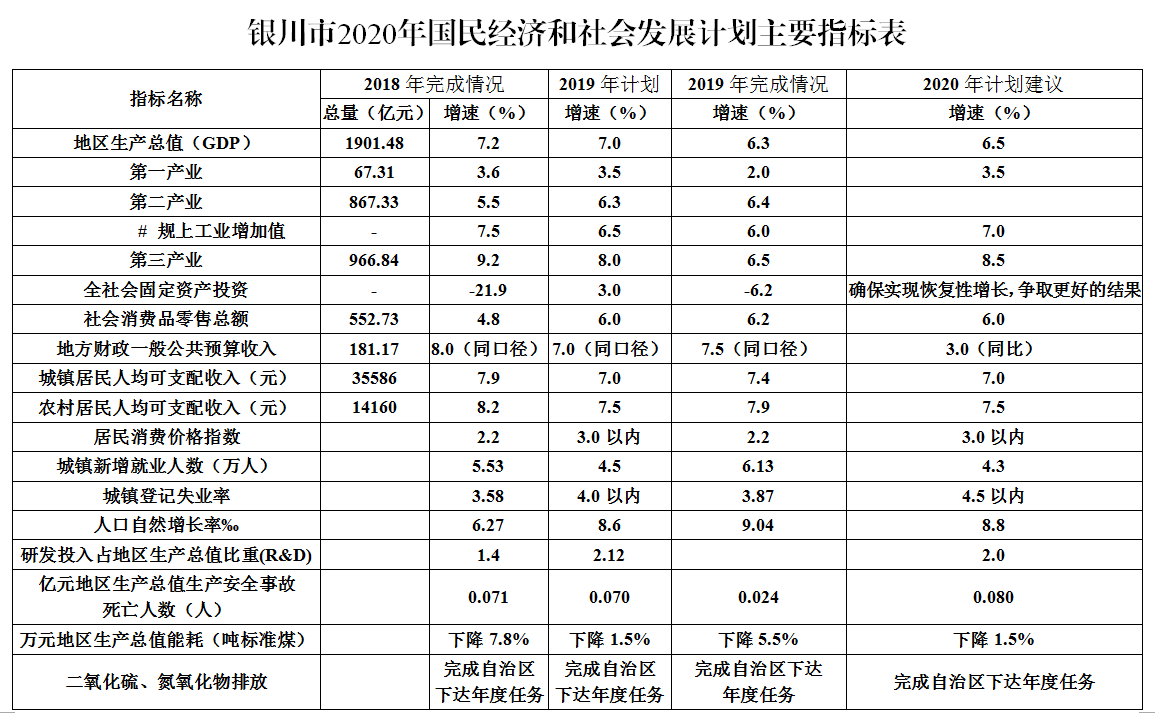 银川市2020年国民经济和社会发展计划主要指标表

| 指标名称 | 2018年完成情况 | | 2019年计划 | 2019年完成情况 | 2020年计划建议 |
|---|---|---|---|---|---|
| | 总量（亿元） | 增速（%） | 增速（%） | 增速（%） | 增速（%） |
| 地区生产总值（GDP） | 1901.48 | 7.2 | 7.0 | 6.3 | 6.5 |
| 第一产业 | 67.31 | 3.6 | 3.5 | 2.0 | 3.5 |
| 第二产业 | 867.33 | 5.5 | 6.3 | 6.4 | |
| # 规上工业增加值 | - | 7.5 | 6.5 | 6.0 | 7.0 |
| 第三产业 | 966.84 | 9.2 | 8.0 | 6.5 | 8.5 |
| 全社会固定资产投资 | - | -21.9 | 3.0 | -6.2 | 确保实现恢复性增长，争取更好的结果 |
| 社会消费品零售总额 | 552.73 | 4.8 | 6.0 | 6.2 | 6.0 |
| 地方财政一般公共预算收入 | 181.17 | 8.0（同口径） | 7.0（同口径） | 7.5（同口径） | 3.0（同比） |
| 城镇居民人均可支配收入（元） | 35586 | 7.9 | 7.0 | 7.4 | 7.0 |
| 农村居民人均可支配收入（元） | 14160 | 8.2 | 7.5 | 7.9 | 7.5 |
| 居民消费价格指数 | | 2.2 | 3.0以内 | 2.2 | 3.0以内 |
| 城镇新增就业人数（万人） | | 5.53 | 4.5 | 6.13 | 4.3 |
| 城镇登记失业率 | | 3.58 | 4.0以内 | 3.87 | 4.5以内 |
| 人口自然增长率‰ | | 6.27 | 8.6 | 9.04 | 8.8 |
| 研发投入占地区生产总值比重(R&D) | | 1.4 | 2.12 | | 2.0 |
| 亿元地区生产总值生产安全事故死亡人数（人） | | 0.071 | 0.070 | 0.024 | 0.080 |
| 万元地区生产总值能耗（吨标准煤） | | 下降7.8% | 下降1.5% | 下降5.5% | 下降1.5% |
| 二氧化硫、氮氧化物排放 | | 完成自治区下达年度任务 | 完成自治区下达年度任务 | 完成自治区下达年度任务 | 完成自治区下达年度任务 |